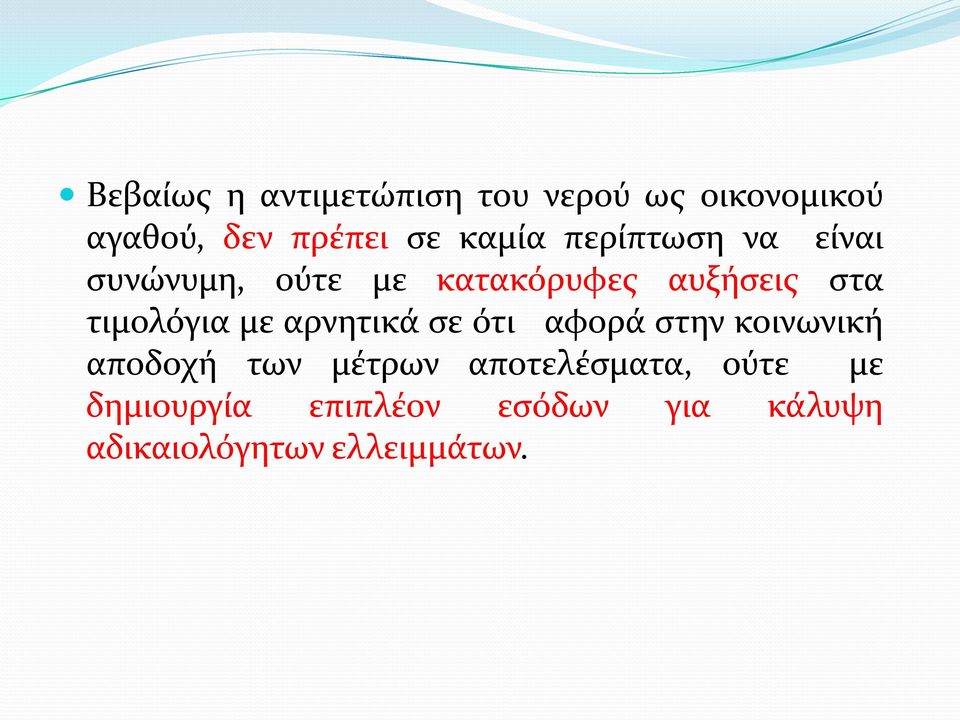 Βεβαίως η αντιμετώπιση του νερού ως οικονομικού αγαθού, δεν πρέπει σε καμία περίπτωση να είναι συνώνυμη, ούτε με κατακόρυφες αυξήσεις στα τιμολόγια με αρνητικά σε ότι αφορά στην κοινωνική αποδοχή των μέτρων αποτελέσματα, ούτε με δημιουργία επιπλέον εσόδων για κάλυψη αδικαιολόγητων ελλειμμάτων.